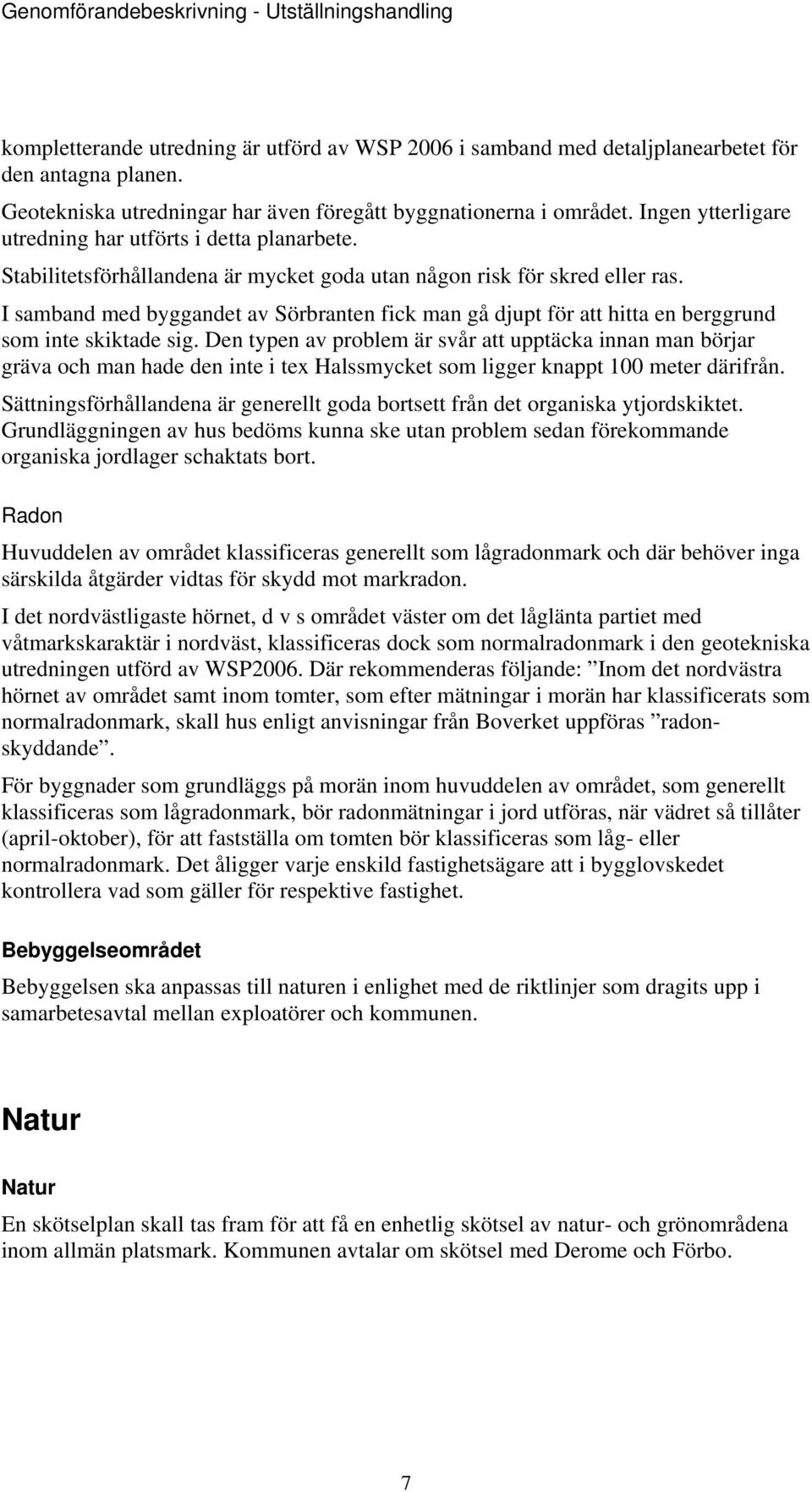 Genomförandebeskrivning - Utställningshandling

kompletterande utredning är utförd av WSP 2006 i samband med detaljplanearbetet för den antagna planen.

Geotekniska utredningar har även föregått byggnationerna i området. Ingen ytterligare utredning har utförts i detta planarbete.

Stabilitetsförhållandena är mycket goda utan någon risk för skred eller ras.

I samband med byggandet av Sörbranten fick man gå djupt för att hitta en berggrund som inte skiktade sig. Den typen av problem är svår att upptäcka innan man börjar gräva och man hade den inte i tex Halssmycket som ligger knappt 100 meter därifrån.

Sättningsförhållandena är generellt goda bortsett från det organiska ytjordskiktet. Grundläggningen av hus bedöms kunna ske utan problem sedan förekommande organiska jordlager schaktats bort.

Radon

Huvuddelen av området klassificeras generellt som lågradonmark och där behöver inga särskilda åtgärder vidtas för skydd mot markradon.

I det nordvästligaste hörnet, d v s området väster om det låglänta partiet med våtmarkskaraktär i nordväst, klassificeras dock som normalradonmark i den geotekniska utredningen utförd av WSP2006. Där rekommenderas följande: ”Inom det nordvästra hörnet av området samt inom tomter, som efter mätningar i morän har klassificerats som normalradonmark, skall hus enligt anvisningar från Boverket uppföras ”radonskyddande”.

För byggnader som grundläggs på morän inom huvuddelen av området, som generellt klassificeras som lågradonmark, bör radonmätningar i jord utföras, när vädret så tillåter (april-oktober), för att fastställa om tomten bör klassificeras som låg- eller normalradonmark. Det åligger varje enskild fastighetsägare att i bygglovskedet kontrollera vad som gäller för respektive fastighet.

Bebyggelseområdet

Bebyggelsen ska anpassas till naturen i enlighet med de riktlinjer som dragits upp i samarbetesavtal mellan exploatörer och kommunen.

Natur

Natur

En skötselplan skall tas fram för att få en enhetlig skötsel av natur- och grönområdena inom allmän platsmark. Kommunen avtalar om skötsel med Derome och Förbo.

7